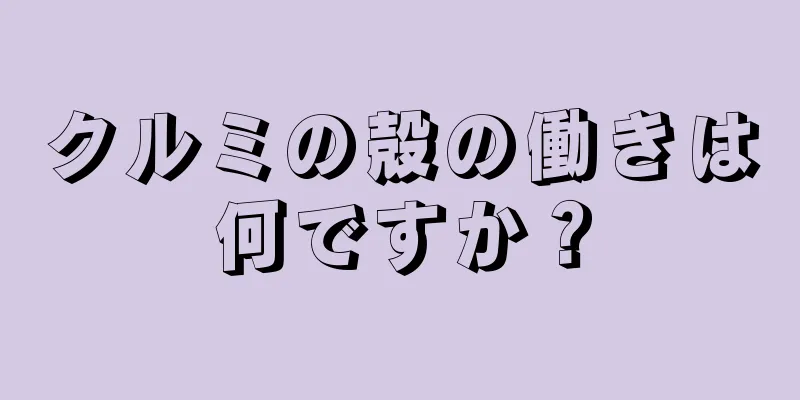 クルミの殻の働きは何ですか？